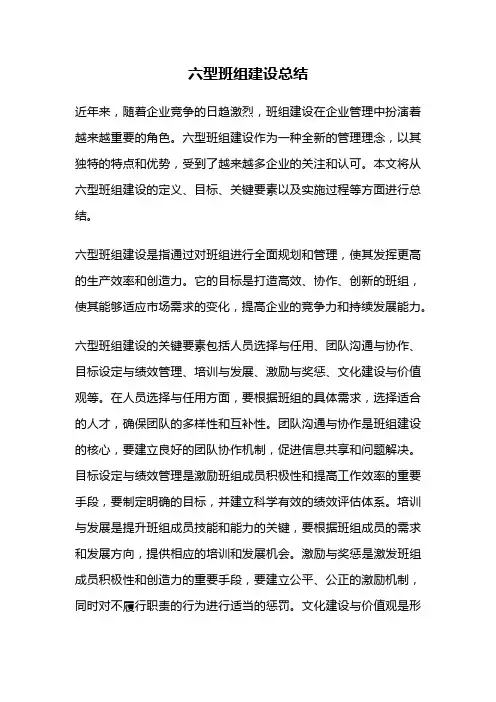 六型班组建设总结

近年来，随着企业竞争的日趋激烈，班组建设在企业管理中扮演着越来越重要的角色。六型班组建设作为一种全新的管理理念，以其独特的特点和优势，受到了越来越多企业的关注和认可。本文将从六型班组建设的定义、目标、关键要素以及实施过程等方面进行总结。

六型班组建设是指通过对班组进行全面规划和管理，使其发挥更高的生产效率和创造力。它的目标是打造高效、协作、创新的班组，使其能够适应市场需求的变化，提高企业的竞争力和持续发展能力。

六型班组建设的关键要素包括人员选择与任用、团队沟通与协作、目标设定与绩效管理、培训与发展、激励与奖惩、文化建设与价值观等。在人员选择与任用方面，要根据班组的具体需求，选择适合的人才，确保团队的多样性和互补性。团队沟通与协作是班组建设的核心，要建立良好的团队协作机制，促进信息共享和问题解决。目标设定与绩效管理是激励班组成员积极性和提高工作效率的重要手段，要制定明确的目标，并建立科学有效的绩效评估体系。培训与发展是提升班组成员技能和能力的关键，要根据班组成员的需求和发展方向，提供相应的培训和发展机会。激励与奖惩是激发班组成员积极性和创造力的重要手段，要建立公平、公正的激励机制，同时对不履行职责的行为进行适当的惩罚。文化建设与价值观是形